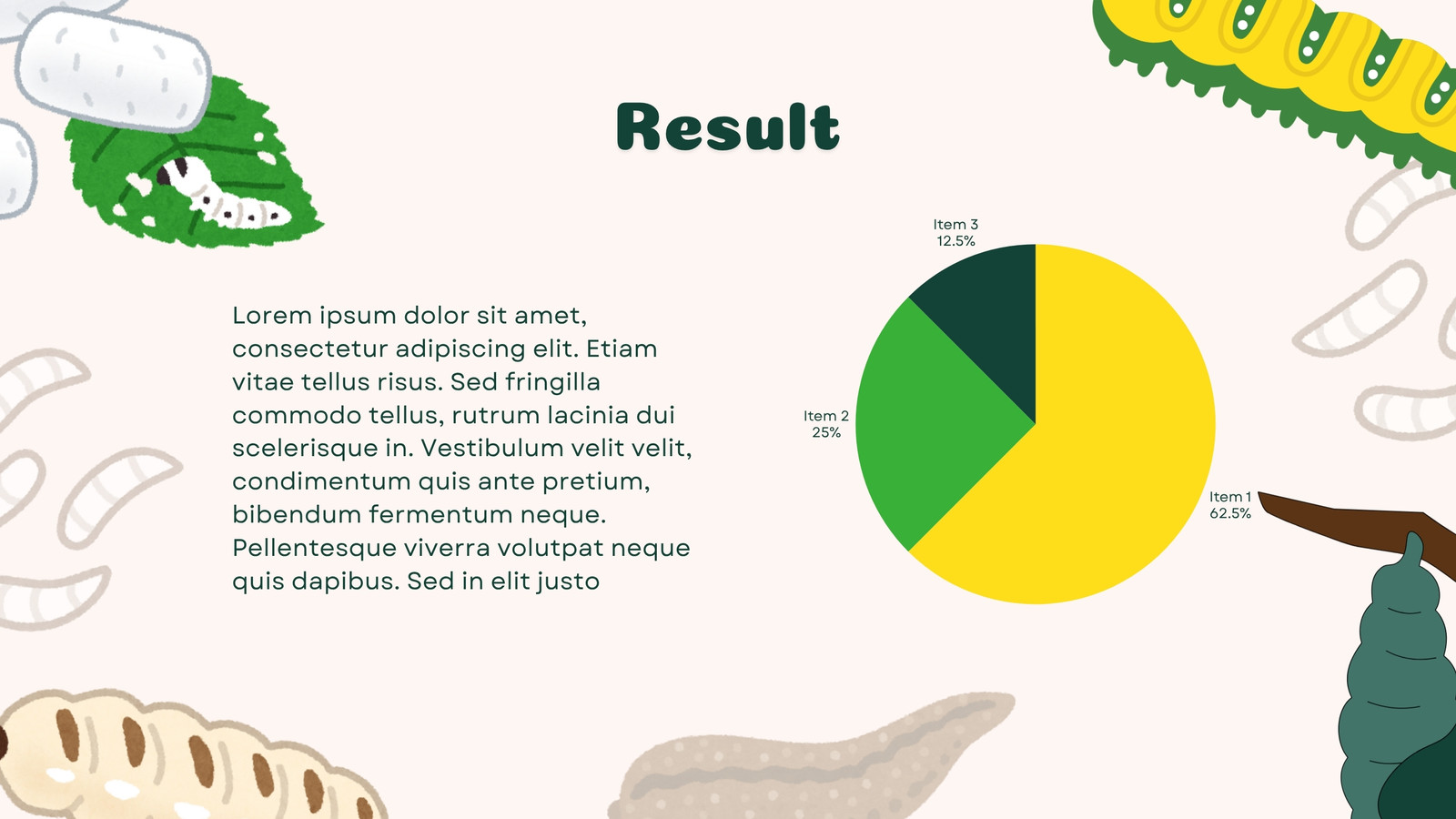 Result

Lorem ipsum dolor sit amet, consectetur adipiscing elit. Etiam vitae tellus risus. Sed fringilla commodo tellus, rutrum lacinia dui scelerisque in. Vestibulum velit velit, condimentum quis ante pretium, bibendum fermentum neque. Pellentesque viverra volutpat neque quis dapibus. Sed in elit justo

Item 3
12.5%

Item 2
25%

Item 1
62.5%